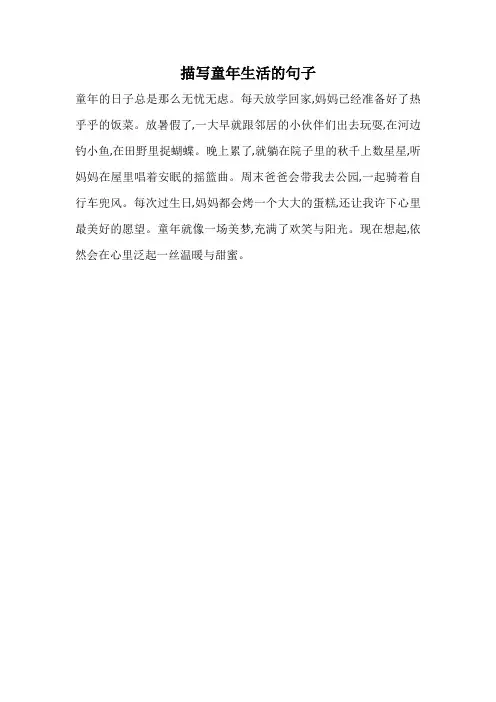 描写童年生活的句子

童年的日子总是那么无忧无虑。每天放学回家,妈妈已经准备好了热乎乎的饭菜。放暑假了,一大早就跟邻居的小伙伴们出去玩耍,在河边钓小鱼,在田野里捉蝴蝶。晚上累了,就躺在院子里的秋千上数星星,听妈妈在屋里唱着安眠的摇篮曲。周末爸爸会带我去公园,一起骑着自行车兜风。每次过生日,妈妈都会烤一个大大的蛋糕,还让我许下心里最美好的愿望。童年就像一场美梦,充满了欢笑与阳光。现在想起,依然会在心里泛起一丝温暖与甜蜜。